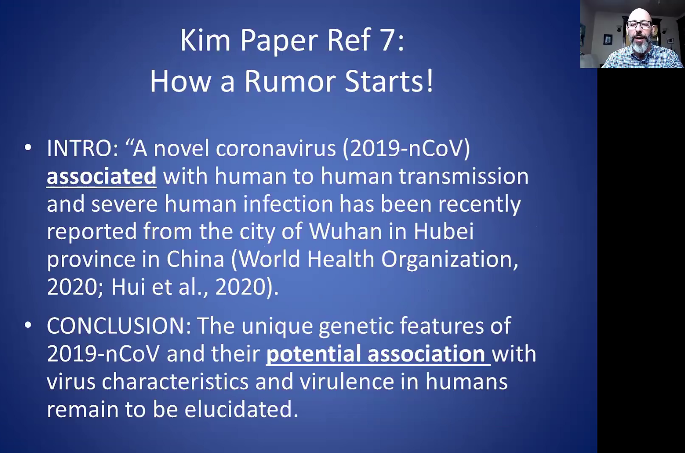 Kim Paper Ref 7:
How a Rumor Starts!

• INTRO: "A novel coronavirus (2019-nCoV) associated with human to human transmission and severe human infection has been recently reported from the city of Wuhan in Hubei province in China (World Health Organization, 2020; Hui et al., 2020).

• CONCLUSION: The unique genetic features of 2019-nCoV and their potential association with virus characteristics and virulence in humans remain to be elucidated.